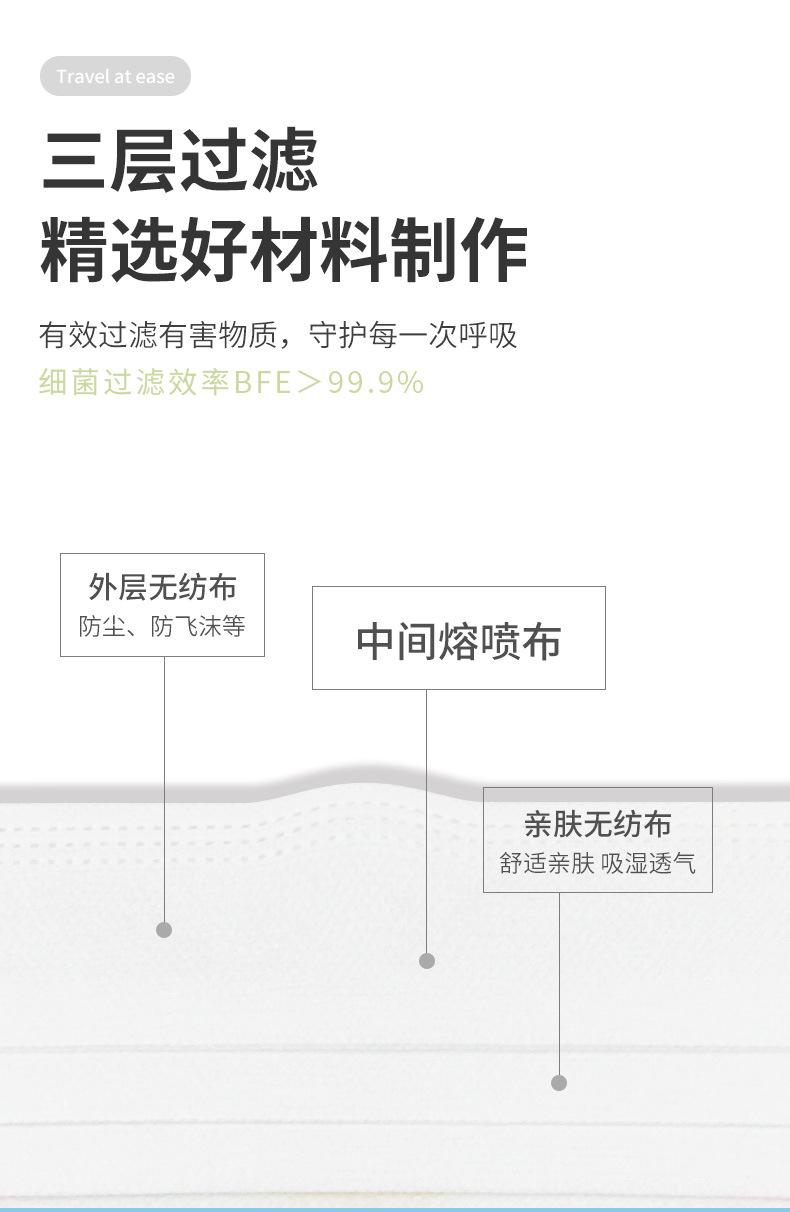 Travel at ease

三层过滤
精选好材料制作

有效过滤有害物质，守护每一次呼吸
细菌过滤效率BFE＞99.9%

外层无纺布
防尘、防飞沫等

中间熔喷布

亲肤无纺布
舒适亲肤 吸湿透气